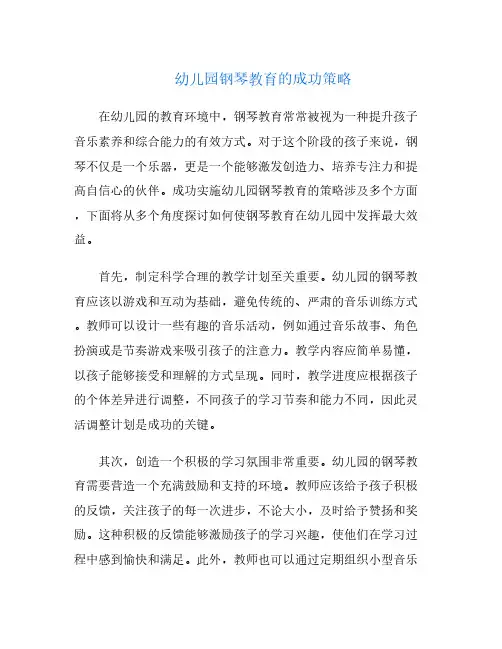 幼儿园钢琴教育的成功策略

在幼儿园的教育环境中，钢琴教育常常被视为一种提升孩子音乐素养和综合能力的有效方式。对于这个阶段的孩子来说，钢琴不仅是一个乐器，更是一个能够激发创造力、培养专注力和提高自信心的伙伴。成功实施幼儿园钢琴教育的策略涉及多个方面，下面将从多个角度探讨如何使钢琴教育在幼儿园中发挥最大效益。

首先，制定科学合理的教学计划至关重要。幼儿园的钢琴教育应该以游戏和互动为基础，避免传统的、严肃的音乐训练方式。教师可以设计一些有趣的音乐活动，例如通过音乐故事、角色扮演或是节奏游戏来吸引孩子的注意力。教学内容应简单易懂，以孩子能够接受和理解的方式呈现。同时，教学进度应根据孩子的个体差异进行调整，不同孩子的学习节奏和能力不同，因此灵活调整计划是成功的关键。

其次，创造一个积极的学习氛围非常重要。幼儿园的钢琴教育需要营造一个充满鼓励和支持的环境。教师应该给予孩子积极的反馈，关注孩子的每一次进步，不论大小，及时给予赞扬和奖励。这种积极的反馈能够激励孩子的学习兴趣，使他们在学习过程中感到愉快和满足。此外，教师也可以通过定期组织小型音乐